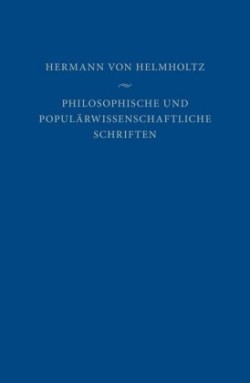 HERMANN VON HELMHOLTZ

PHILOSOPHISCHE UND POPULÄRWISSENSCHAFTLICHE SCHRIFTEN